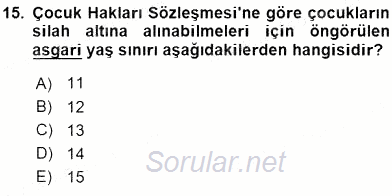 15. Çocuk Hakları Sözleşmesi'ne göre çocukların silah altına alınabilmeleri için öngörülen asgari yaş sınırı aşağıdakilerden hangisidir?

A) 11
B) 12
C) 13
D) 14
E) 15

Sorular.net